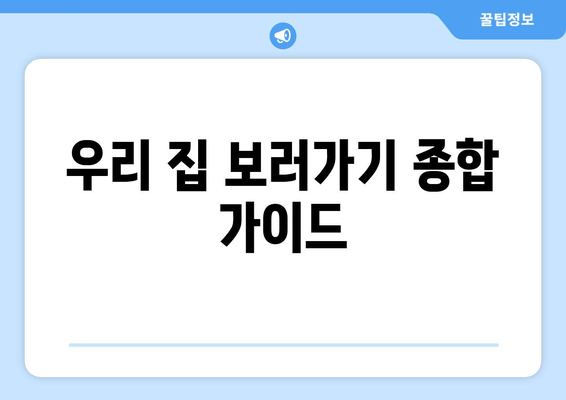 꿀팁정보

우리 집 보러가기 종합 가이드